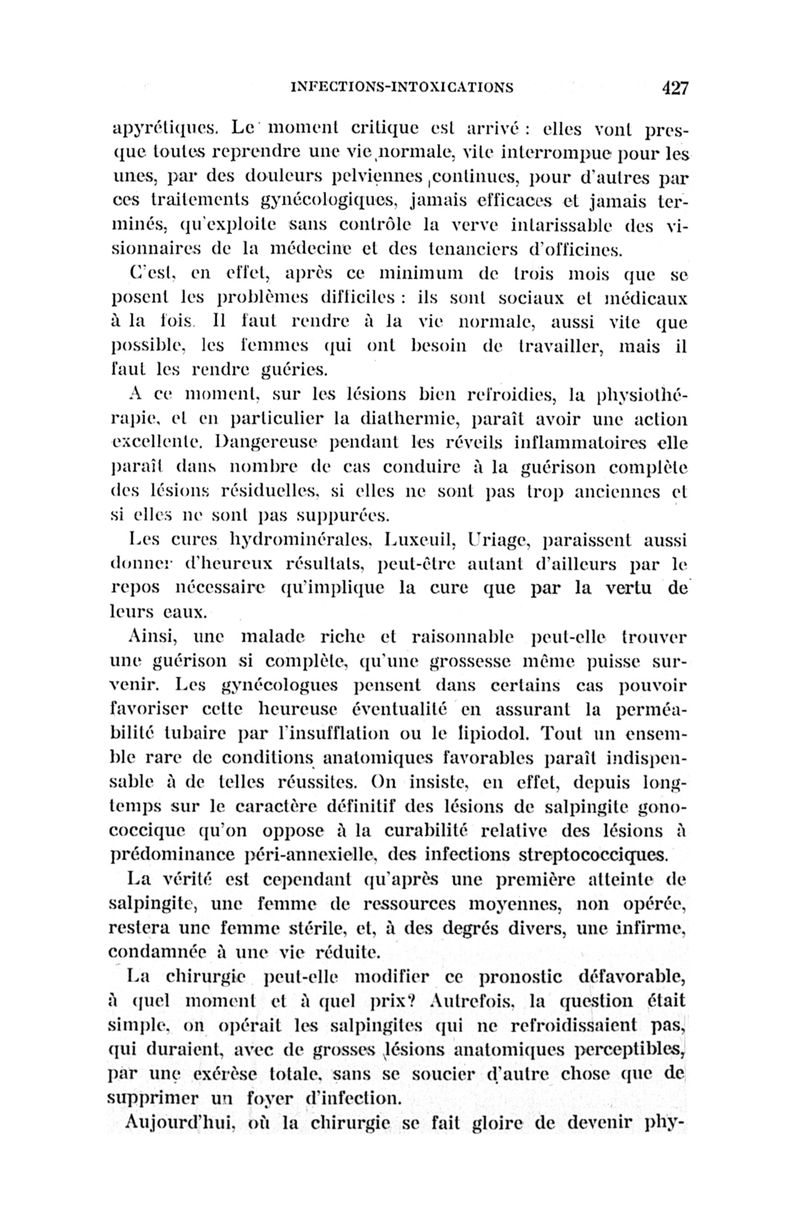 INFECTIONS-INTOXICATIONS 427

apyrétiques. Le moment critique est arrivé : elles vont presque toutes reprendre une vie normale, vite interrompue pour les unes, par des douleurs pelviennes continues, pour d'autres par ces traitements gynécologiques, jamais efficaces et jamais terminés, qu'exploite sans contrôle la verve intarissable des visionnaires de la médecine et des tenanciers d'officines.

C'est, en effet, après ce minimum de trois mois que se posent les problèmes difficiles : ils sont sociaux et médicaux à la fois. Il faut rendre à la vie normale, aussi vite que possible, les femmes qui ont besoin de travailler, mais il faut les rendre guéries.

A ce moment, sur les lésions bien refroidies, la physiothérapie, et en particulier la diathermie, paraît avoir une action excellente. Dangereuse pendant les réveils inflammatoires elle paraît dans nombre de cas conduire à la guérison complète des lésions résiduelles, si elles ne sont pas trop anciennes et si elles ne sont pas suppurées.

Les cures hydrominérales, Luxeuil, Uriage, paraissent aussi donner d'heureux résultats, peut-être autant d'ailleurs par le repos nécessaire qu'implique la cure que par la vertu de leurs eaux.

Ainsi, une malade riche et raisonnable peut-elle trouver une guérison si complète, qu'une grossesse même puisse survenir. Les gynécologues pensent dans certains cas pouvoir favoriser cette heureuse éventualité en assurant la perméabilité tubaire par l'insufflation ou le lipiodol. Tout un ensemble rare de conditions anatomiques favorables paraît indispensable à de telles réussites. On insiste, en effet, depuis longtemps sur le caractère définitif des lésions de salpingite gonococcique qu'on oppose à la curabilité relative des lésions à prédominance péri-annexielle, des infections streptococciques.

La vérité est cependant qu'après une première atteinte de salpingite, une femme de ressources moyennes, non opérée, restera une femme stérile, et, à des degrés divers, une infirme, condamnée à une vie réduite.

La chirurgie peut-elle modifier ce pronostic défavorable, à quel moment et à quel prix? Autrefois, la question était simple, on opérait les salpingites qui ne refroidissaient pas, qui duraient, avec de grosses lésions anatomiques perceptibles, par une exérèse totale, sans se soucier d'autre chose que de supprimer un foyer d'infection.

Aujourd'hui, où la chirurgie se fait gloire de devenir phy-